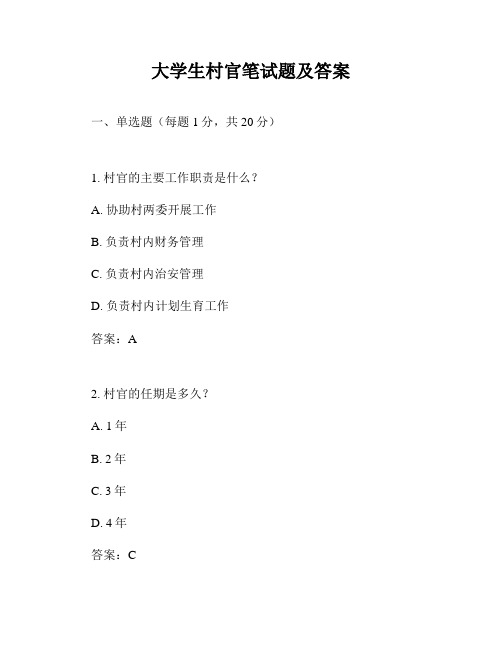 大学生村官笔试题及答案

一、单选题（每题 1 分，共 20 分）

1. 村官的主要工作职责是什么？

A. 协助村两委开展工作

B. 负责村内财务管理

C. 负责村内治安管理

D. 负责村内计划生育工作

答案：A

2. 村官的任期是多久？

A. 1 年

B. 2 年

C. 3 年

D. 4 年

答案：C